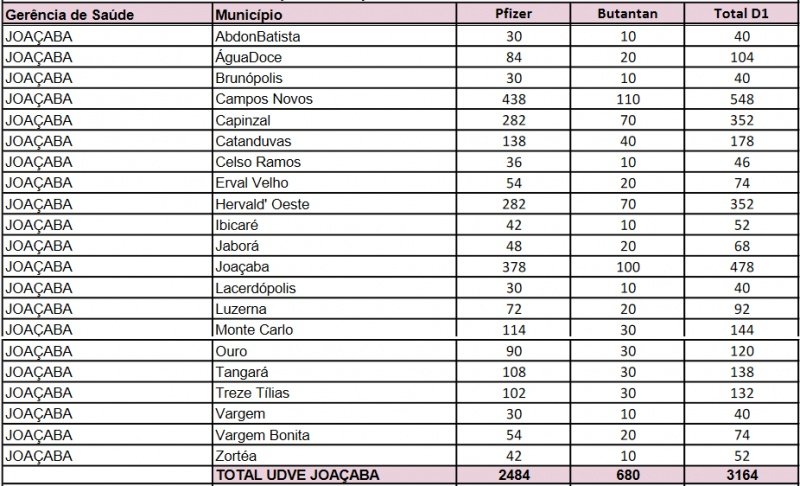 | Gerência de Saúde | Município | Pfizer | Butantan | Total D1 |
|---|---|---|---|---|
| JOAÇABA | AbdonBatista | 30 | 10 | 40 |
| JOAÇABA | ÁguaDoce | 84 | 20 | 104 |
| JOAÇABA | Brunópolis | 30 | 10 | 40 |
| JOAÇABA | Campos Novos | 438 | 110 | 548 |
| JOAÇABA | Capinzal | 282 | 70 | 352 |
| JOAÇABA | Catanduvas | 138 | 40 | 178 |
| JOAÇABA | Celso Ramos | 36 | 10 | 46 |
| JOAÇABA | Erval Velho | 54 | 20 | 74 |
| JOAÇABA | Hervald' Oeste | 282 | 70 | 352 |
| JOAÇABA | Ibicaré | 42 | 10 | 52 |
| JOAÇABA | Jaborá | 48 | 20 | 68 |
| JOAÇABA | Joaçaba | 378 | 100 | 478 |
| JOAÇABA | Lacerdópolis | 30 | 10 | 40 |
| JOAÇABA | Luzerna | 72 | 20 | 92 |
| JOAÇABA | Monte Carlo | 114 | 30 | 144 |
| JOAÇABA | Ouro | 90 | 30 | 120 |
| JOAÇABA | Tangará | 108 | 30 | 138 |
| JOAÇABA | Treze Tílias | 102 | 30 | 132 |
| JOAÇABA | Vargem | 30 | 10 | 40 |
| JOAÇABA | Vargem Bonita | 54 | 20 | 74 |
| JOAÇABA | Zortéa | 42 | 10 | 52 |
| | TOTAL UDVE JOAÇABA | 2484 | 680 | 3164 |